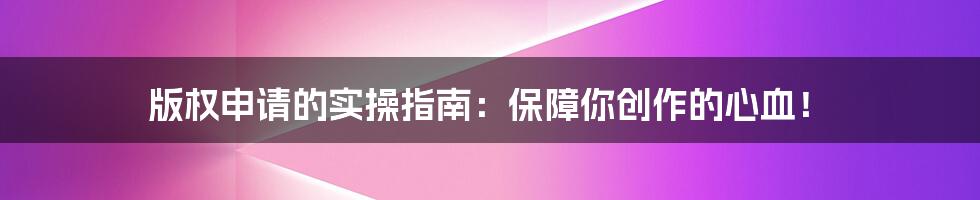 版权申请的实操指南：保障你创作的心血！